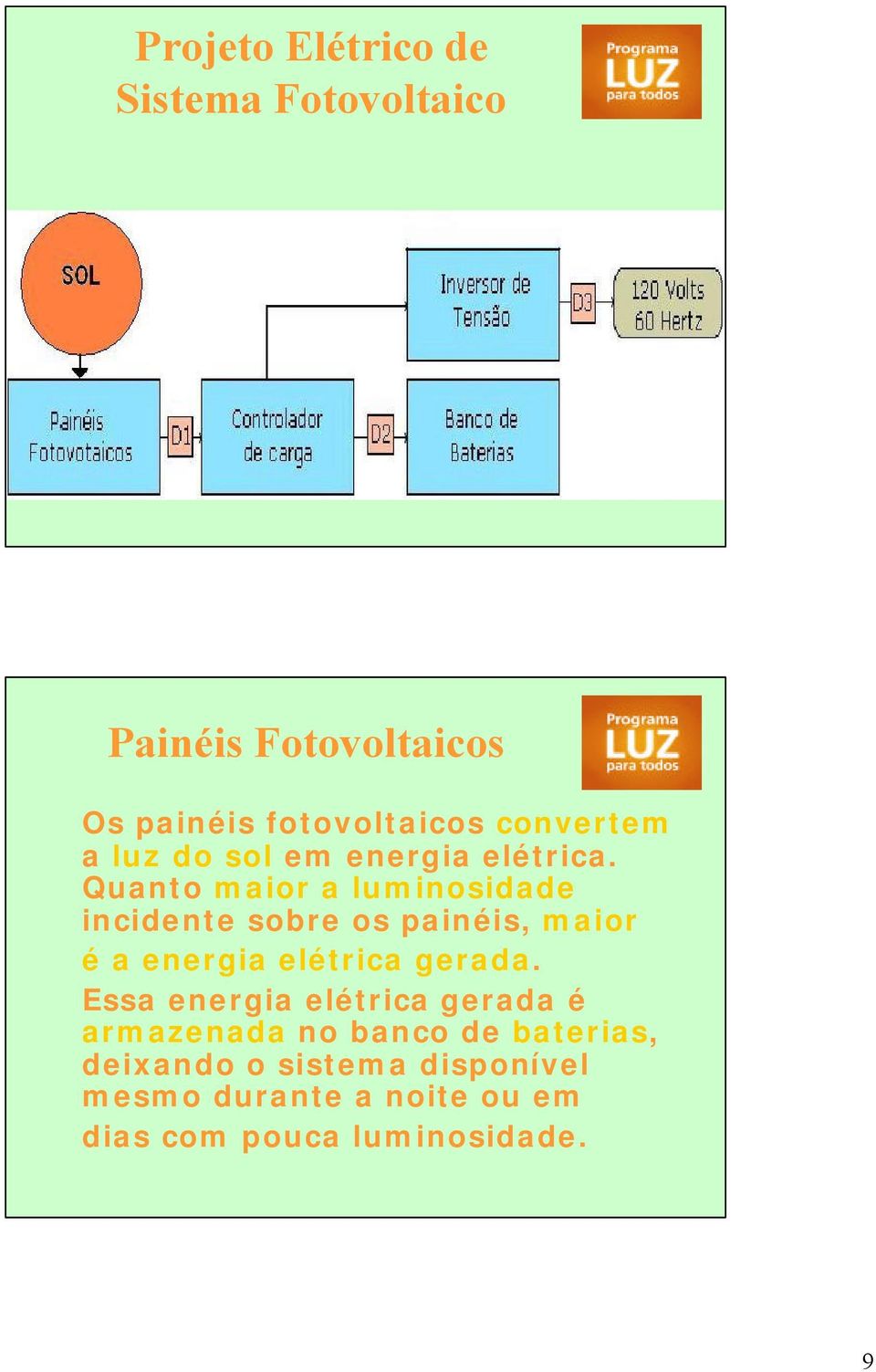 Projeto Elétrico de Sistema Fotovoltaico

Programa LUZ para todos

SOL

Inversor de Tensão

D3

120 Volts 60 Hertz

Painéis Fotovotaicos

D1

Controlador de carga

D2

Banco de Baterias

Painéis Fotovoltaicos

Programa LUZ para todos

Os painéis fotovoltaicos convertem a luz do sol em energia elétrica. Quanto maior a luminosidade incidente sobre os painéis, maior é a energia elétrica gerada.

Essa energia elétrica gerada é armazenada no banco de baterias, deixando o sistema disponível mesmo durante a noite ou em dias com pouca luminosidade.

9